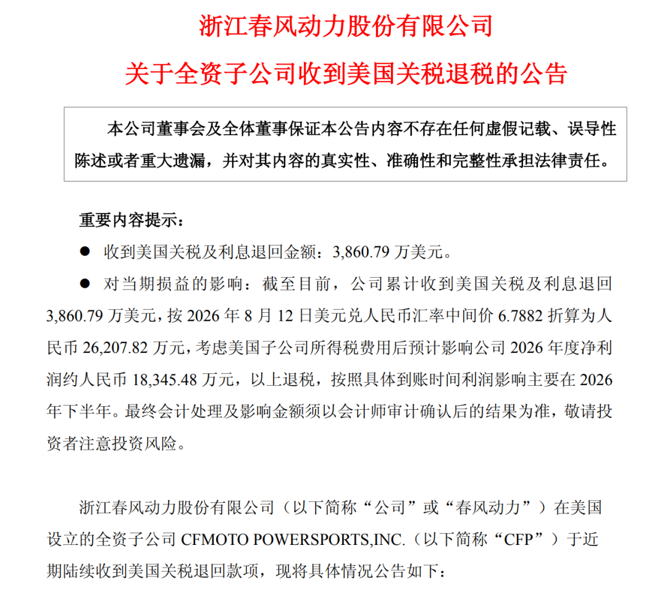 浙江春风动力股份有限公司

关于全资子公司收到美国关税退税的公告

本公司董事会及全体董事保证本公告内容不存在任何虚假记载、误导性陈述或者重大遗漏，并对其内容的真实性、准确性和完整性承担法律责任。

重要内容提示：

● 收到美国关税及利息退回金额：3,860.79 万美元。

● 对当期损益的影响：截至目前，公司累计收到美国关税及利息退回 3,860.79 万美元，按 2026 年 8 月 12 日美元兑人民币汇率中间价 6.7882 折算为人民币 26,207.82 万元，考虑美国子公司所得税费用后预计影响公司 2026 年度净利润约人民币 18,345.48 万元，以上退税，按照具体到账时间利润影响主要在 2026 年下半年。最终会计处理及影响金额须以会计师审计确认后的结果为准，敬请投资者注意投资风险。

浙江春风动力股份有限公司（以下简称“公司”或“春风动力”）在美国设立的全资子公司 CFMOTO POWERSPORTS,INC.（以下简称“CFP”）于近期陆续收到美国关税退回款项，现将具体情况公告如下：